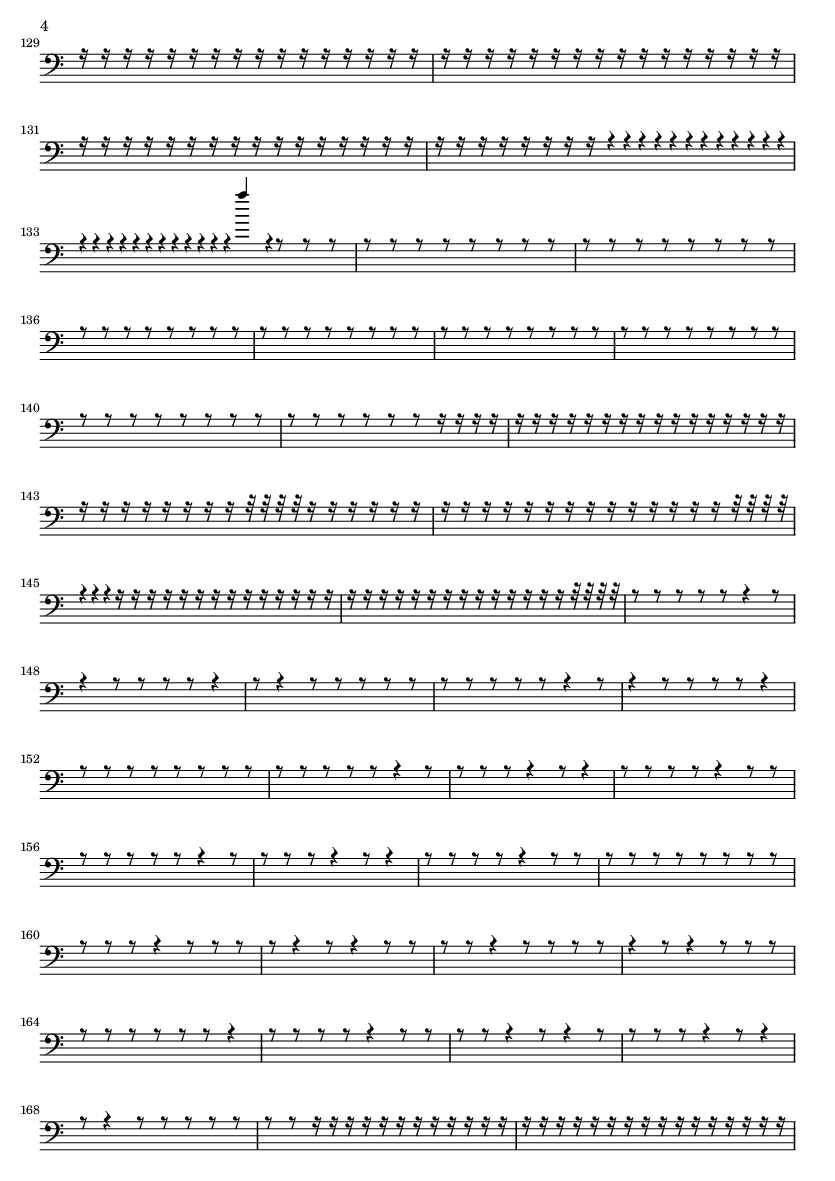 4

129

131

133

136

140

143

145

148

152

156

160

164

168